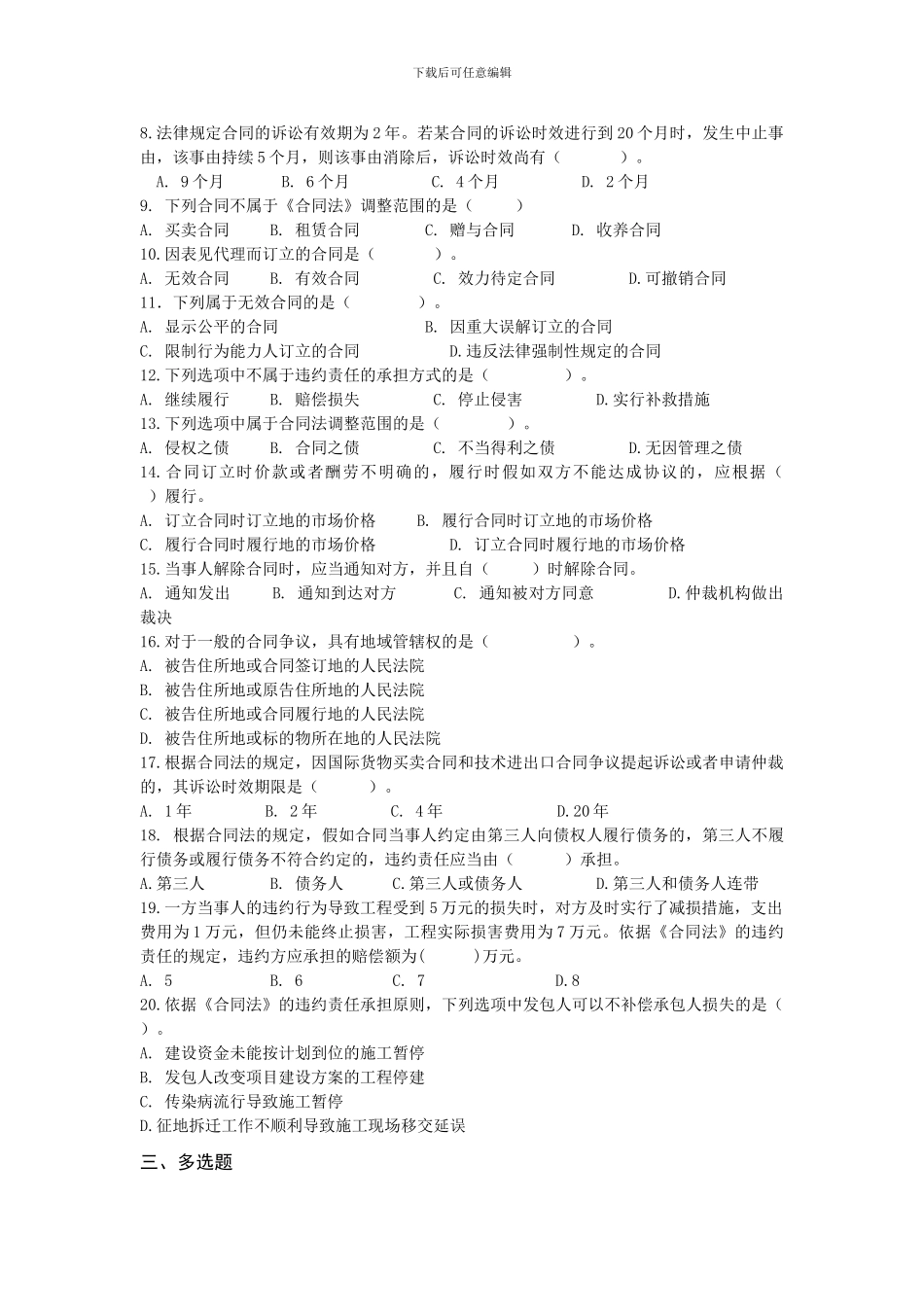 下载后可任意编辑

8.法律规定合同的诉讼有效期为 2 年。若某合同的诉讼时效进行到 20 个月时，发生中止事由，该事由持续 5 个月，则该事由消除后，诉讼时效尚有（　　　）。

A. 9 个月　　B. 6 个月　　C. 4 个月　　D. 2 个月

9. 下列合同不属于《合同法》调整范围的是（　　）

A. 买卖合同　　B. 租赁合同　　C. 赠与合同　　D. 收养合同

10.因表见代理而订立的合同是（　　　）。

A. 无效合同　　B. 有效合同　　C. 效力待定合同　　D.可撤销合同

11. 下列属于无效合同的是（　　　）。

A. 显示公平的合同　　B. 因重大误解订立的合同

C. 限制行为能力人订立的合同　　D.违反法律强制性规定的合同

12.下列选项中不属于违约责任的承担方式的是（　　　）。

A. 继续履行　　B. 赔偿损失　　C. 停止侵害　　D.实行补救措施

13.下列选项中属于合同法调整范围的是（　　　）。

A. 侵权之债　　B. 合同之债　　C. 不当得利之债　　D.无因管理之债

14.合同订立时价款或者酬劳不明确的，履行时假如双方不能达成协议的，应根据（　）履行。

A. 订立合同时订立地的市场价格　　B. 履行合同时订立地的市场价格

C. 履行合同时履行地的市场价格　　D. 订立合同时履行地的市场价格

15.当事人解除合同时，应当通知对方，并且自（　　）时解除合同。

A. 通知发出　　B. 通知到达对方　　C. 通知被对方同意　　D.仲裁机构做出裁决

16.对于一般的合同争议，具有地域管辖权的是（　　　）。

A. 被告住所地或合同签订地的人民法院

B. 被告住所地或原告住所地的人民法院

C. 被告住所地或合同履行地的人民法院

D. 被告住所地或标的物所在地的人民法院

17.根据合同法的规定，因国际货物买卖合同和技术进出口合同争议提起诉讼或者申请仲裁的，其诉讼时效期限是（　　　）。

A. 1 年　　B. 2 年　　C. 4 年　　D.20 年

18. 根据合同法的规定，假如合同当事人约定由第三人向债权人履行债务的，第三人不履行债务或履行债务不符合约定的，违约责任应当由（　　）承担。

A.第三人　　B. 债务人　　C.第三人或债务人　　D.第三人和债务人连带

19.一方当事人的违约行为导致工程受到 5 万元的损失时，对方及时实行了减损措施，支出费用为 1 万元，但仍未能终止损害，工程实际损害费用为 7 万元。依据《合同法》的违约责任的规定，违约方应承担的赔偿额为（　　）万元。

A. 5　　B. 6　　C. 7　　D.8

20.依据《合同法》的违约责任承担原则，下列选项中发包人可以不补偿承包人损失的是（　）。

A. 建设资金未能按计划到位的施工暂停

B. 发包人改变项目建设方案的工程停建

C. 传染病流行导致施工暂停

D.征地拆迁工作不顺利导致施工现场移交延误

三、多选题